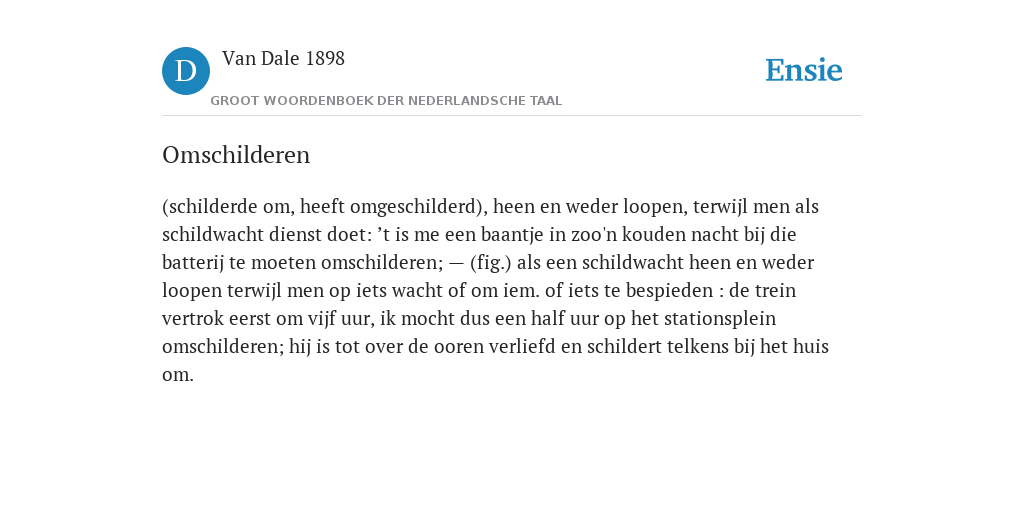 D

Van Dale 1898

GROOT WOORDENBOEK DER NEDERLANDSCHE TAAL

Ensie

Omschilderen

(schilderde om, heeft omgeschilderd), heen en weder loopen, terwijl men als schildwacht dienst doet: ’t is me een baantje in zoo'n kouden nacht bij die batterij te moeten omschilderen; — (fig.) als een schildwacht heen en weder loopen terwijl men op iets wacht of om iem. of iets te bespieden : de trein vertrok eerst om vijf uur, ik mocht dus een half uur op het stationsplein omschilderen; hij is tot over de ooren verliefd en schildert telkens bij het huis om.